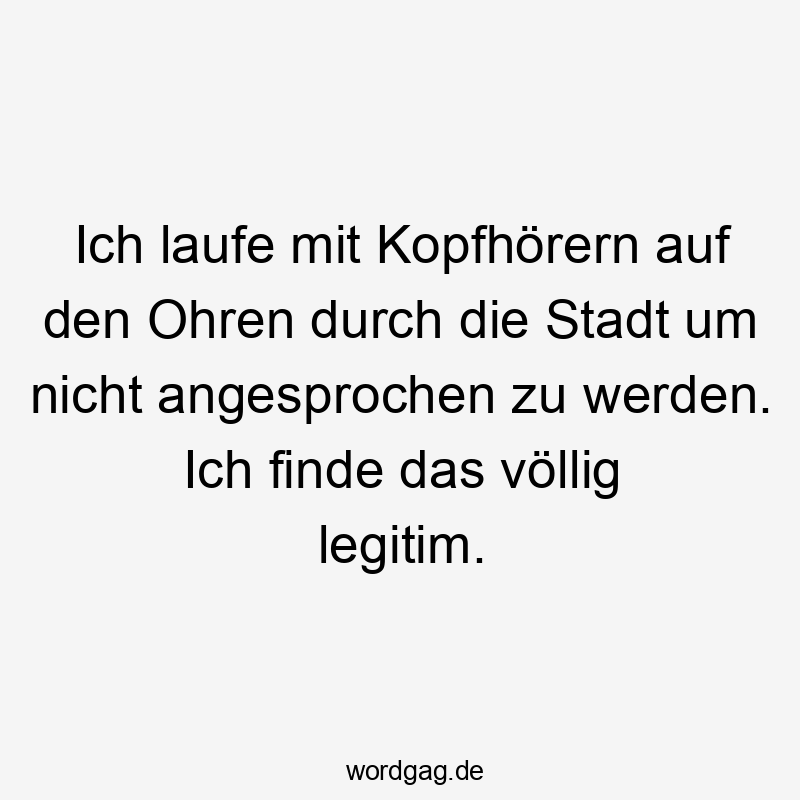 Ich laufe mit Kopfhörern auf den Ohren durch die Stadt um nicht angesprochen zu werden. Ich finde das völlig legitim.

wordgag.de